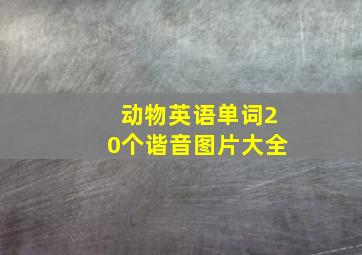 动物英语单词20个谐音图片大全